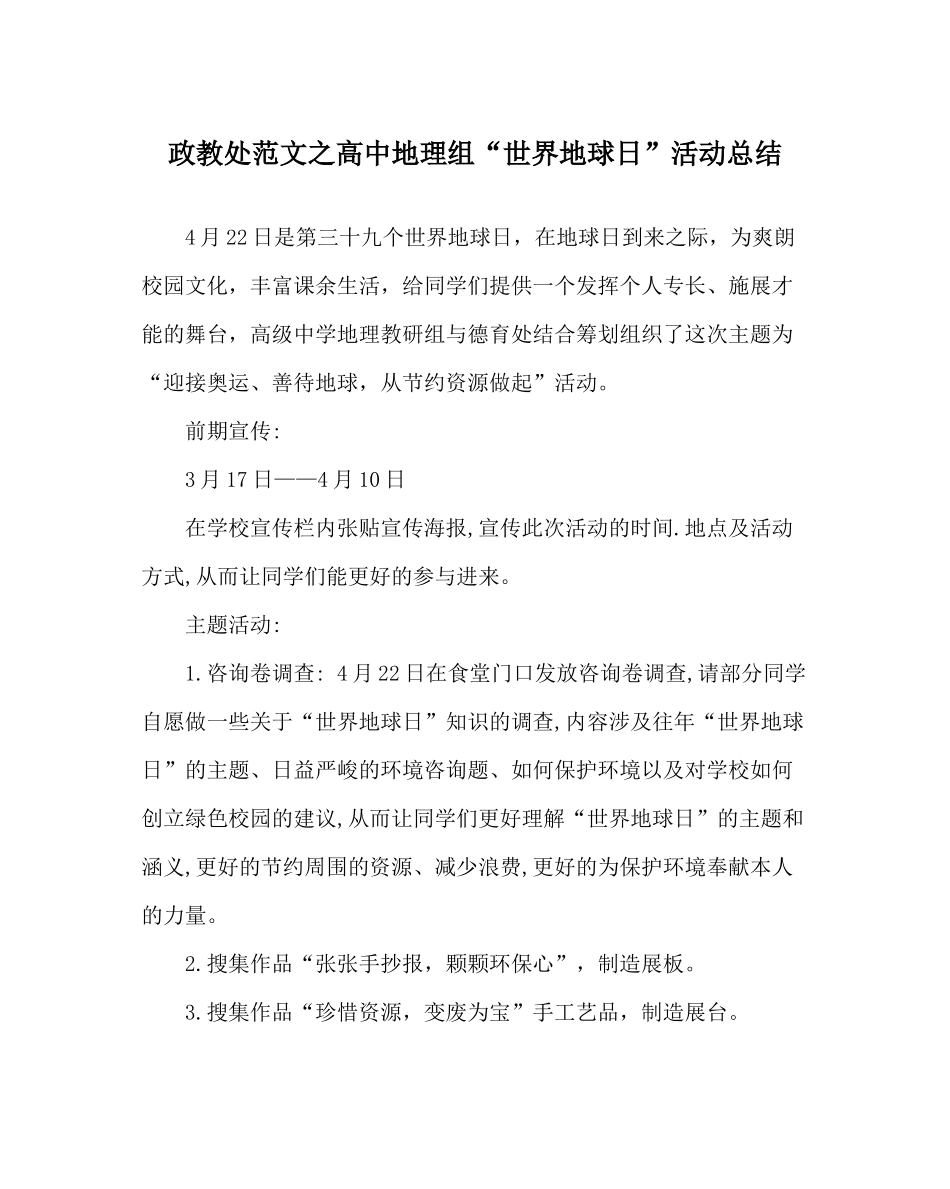 政教处范文之高中地理组“世界地球日”活动总结

4月22日是第三十九个世界地球日，在地球日到来之际，为爽朗校园文化，丰富课余生活，给同学们提供一个发挥个人专长、施展才能的舞台，高级中学地理教研组与德育处结合筹划组织了这次主题为“迎接奥运、善待地球，从节约资源做起”活动。

前期宣传:

3月17日——4月10日

在学校宣传栏内张贴宣传海报,宣传此次活动的时间.地点及活动方式,从而让同学们能更好的参与进来。

主题活动:

1.咨询卷调查: 4月22日在食堂门口发放咨询卷调查,请部分同学自愿做一些关于“世界地球日”知识的调查,内容涉及往年“世界地球日”的主题、日益严峻的环境咨询题、如何保护环境以及对学校如何创立绿色校园的建议,从而让同学们更好理解“世界地球日”的主题和涵义,更好的节约周围的资源、减少浪费,更好的为保护环境奉献本人的力量。

2.搜集作品“张张手抄报，颗颗环保心”，制造展板。

3.搜集作品“珍惜资源，变废为宝”手工艺品，制造展台。